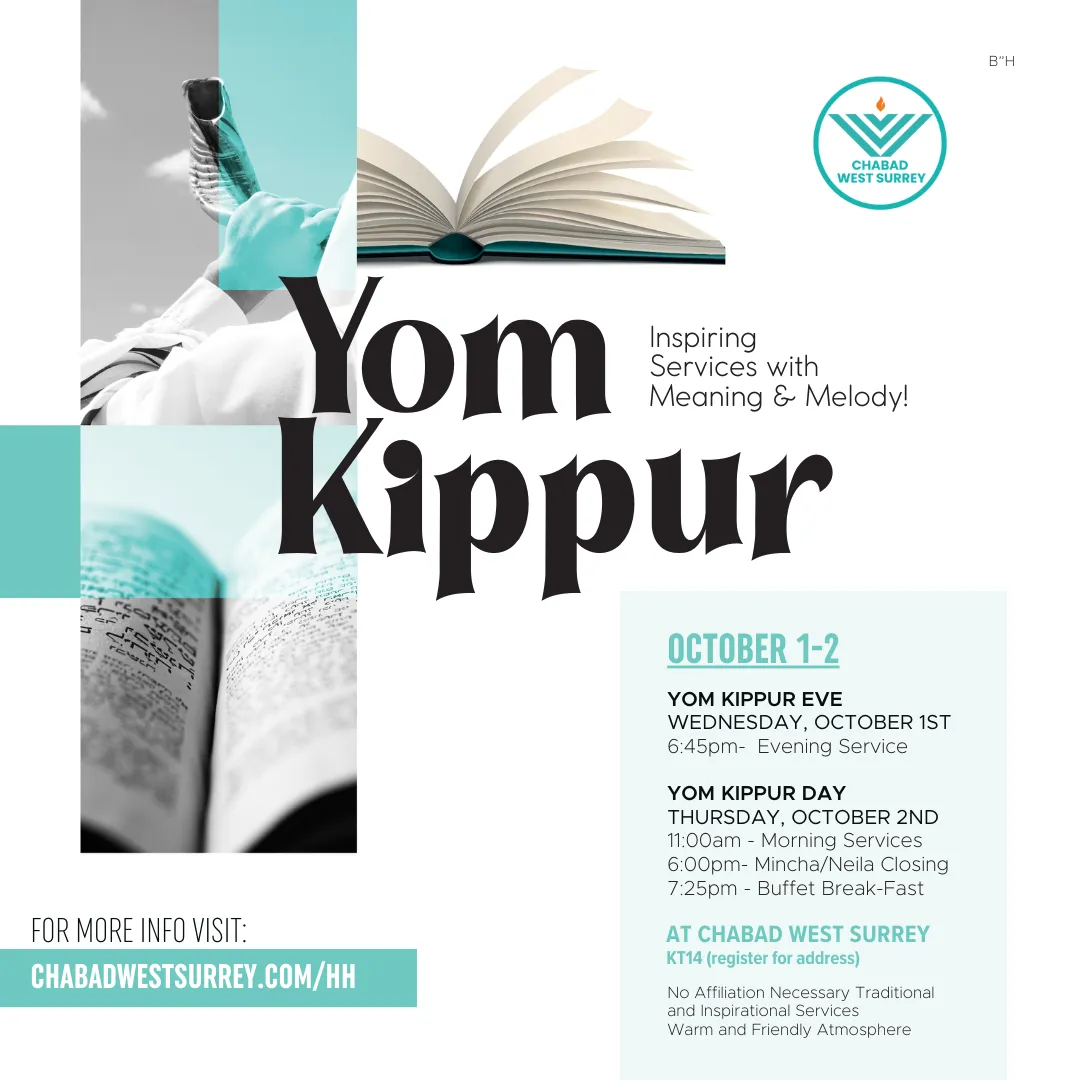 B"H

CHABAD WEST SURREY

Yom Kippur

Inspiring Services with Meaning & Melody!

OCTOBER 1-2

YOM KIPPUR EVE
WEDNESDAY, OCTOBER 1ST
6:45pm- Evening Service

YOM KIPPUR DAY
THURSDAY, OCTOBER 2ND
11:00am - Morning Services
6:00pm- Mincha/Neila Closing
7:25pm - Buffet Break-Fast

AT CHABAD WEST SURREY
KT14 (register for address)

No Affiliation Necessary Traditional and Inspirational Services
Warm and Friendly Atmosphere

FOR MORE INFO VISIT:
CHABADWESTSURREY.COM/HH